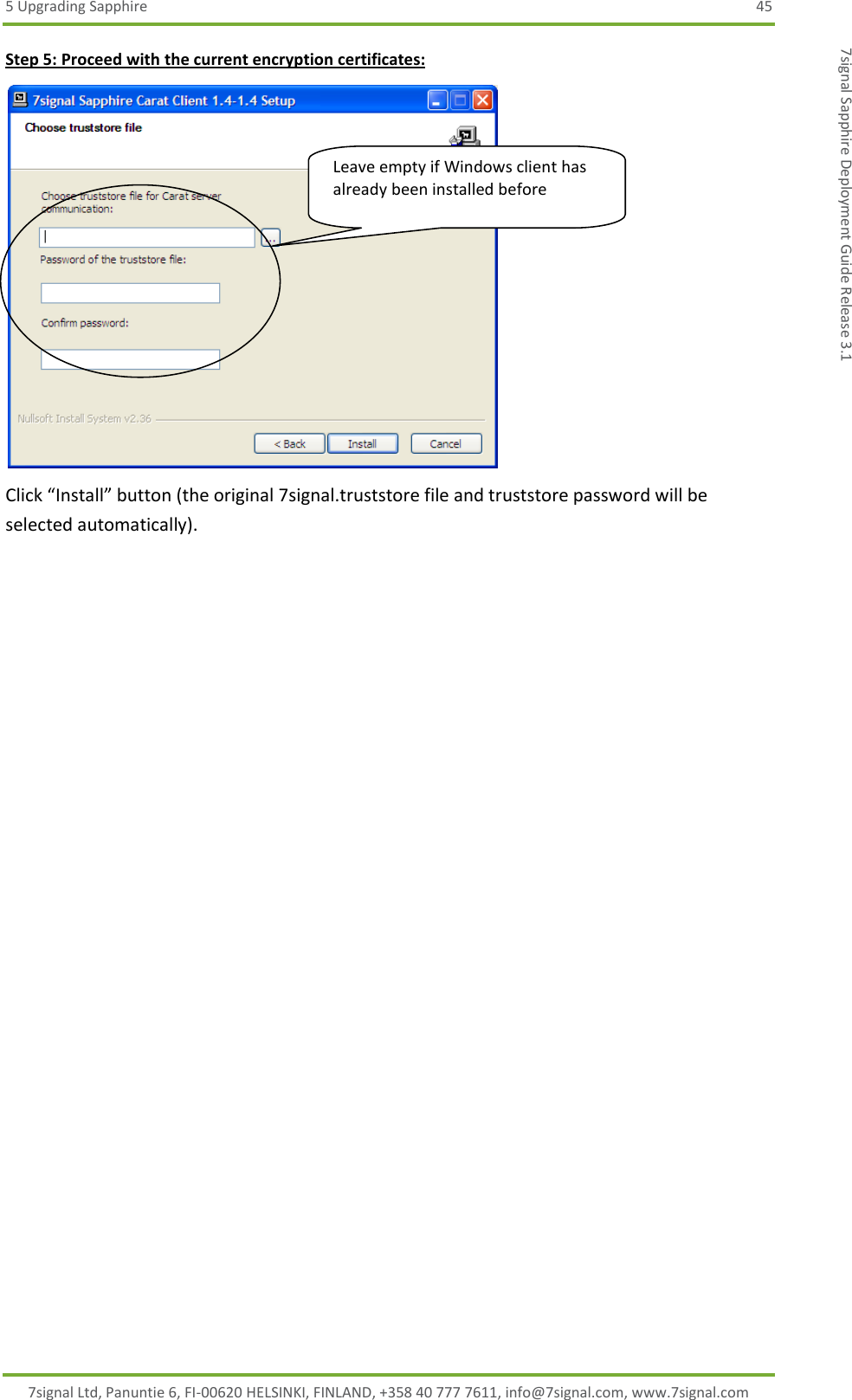 5 Upgrading Sapphire 45

7signal Sapphire Deployment Guide Release 3.1

Step 5: Proceed with the current encryption certificates:

7signal Sapphire Carat Client 1.4-1.4 Setup

Choose truststore file

Leave empty if Windows client has already been installed before

Choose truststore file for Carat server communication:

...

Password of the truststore file:

Confirm password:

Nullsoft Install System v2.36

< Back Install Cancel

Click “Install” button (the original 7signal.truststore file and truststore password will be selected automatically).

7signal Ltd, Panuntie 6, FI-00620 HELSINKI, FINLAND, +358 40 777 7611, info@7signal.com, www.7signal.com